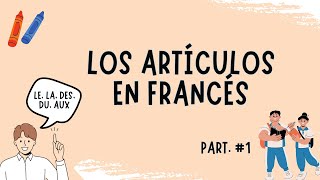 LOS ARTÍCULOS EN FRANCÉS

LE. LA. DES. DU. AUX

PART. #1